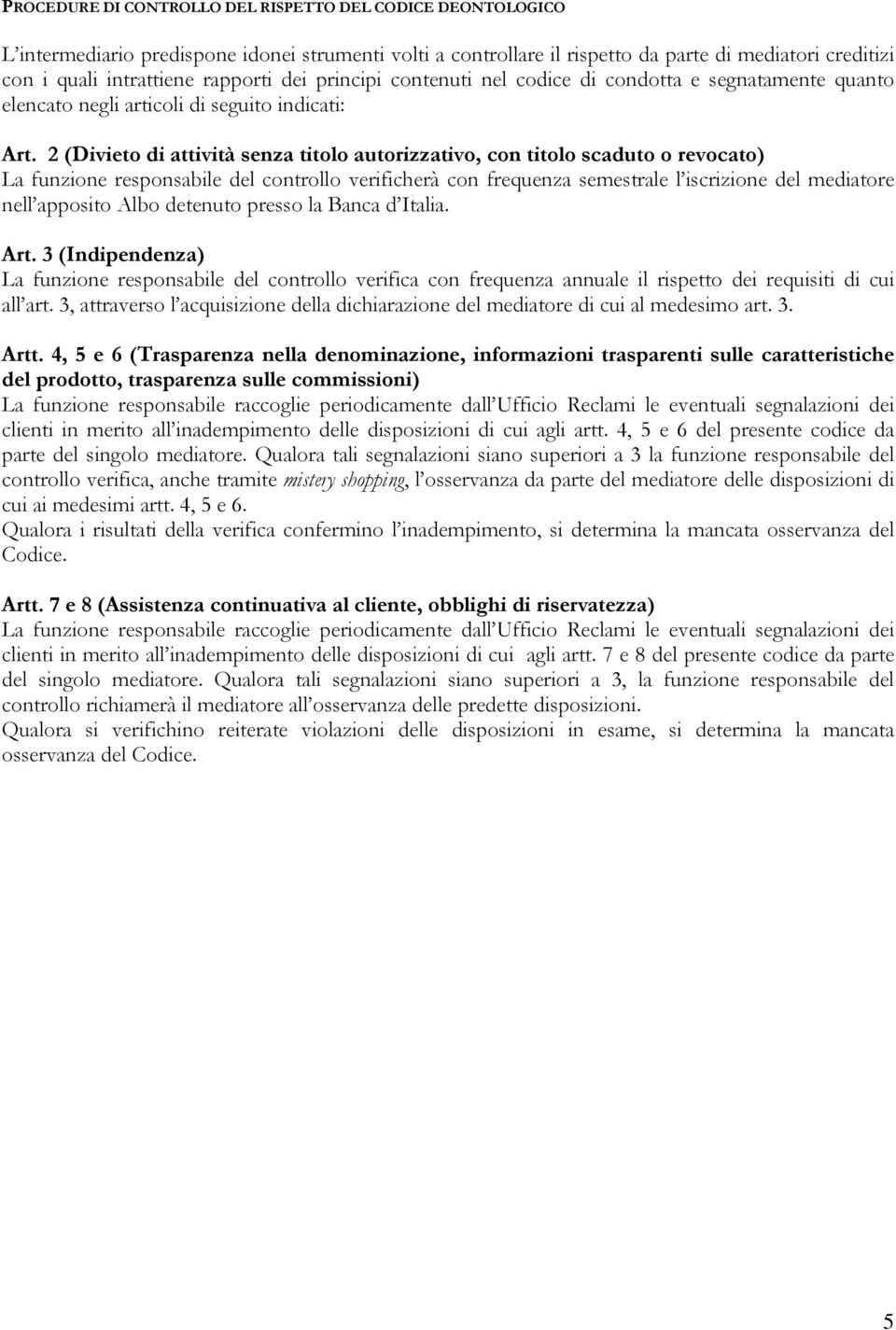 PROCEDURE DI CONTROLLO DEL RISPETTO DEL CODICE DEONTOLOGICO

L'intermediario predispone idonei strumenti volti a controllare il rispetto da parte di mediatori creditizi con i quali intrattiene rapporti dei principi contenuti nel codice di condotta e segnatamente quanto elencato negli articoli di seguito indicati:

Art. 2 (Divieto di attività senza titolo autorizzativo, con titolo scaduto o revocato)
La funzione responsabile del controllo verificherà con frequenza semestrale l'iscrizione del mediatore nell'apposito Albo detenuto presso la Banca d'Italia.

Art. 3 (Indipendenza)
La funzione responsabile del controllo verifica con frequenza annuale il rispetto dei requisiti di cui all'art. 3, attraverso l'acquisizione della dichiarazione del mediatore di cui al medesimo art. 3.

Artt. 4, 5 e 6 (Trasparenza nella denominazione, informazioni trasparenti sulle caratteristiche del prodotto, trasparenza sulle commissioni)
La funzione responsabile raccoglie periodicamente dall'Ufficio Reclami le eventuali segnalazioni dei clienti in merito all'inadempimento delle disposizioni di cui agli artt. 4, 5 e 6 del presente codice da parte del singolo mediatore. Qualora tali segnalazioni siano superiori a 3 la funzione responsabile del controllo verifica, anche tramite mistery shopping, l'osservanza da parte del mediatore delle disposizioni di cui ai medesimi artt. 4, 5 e 6.
Qualora i risultati della verifica confermino l'inadempimento, si determina la mancata osservanza del Codice.

Artt. 7 e 8 (Assistenza continuativa al cliente, obblighi di riservatezza)
La funzione responsabile raccoglie periodicamente dall'Ufficio Reclami le eventuali segnalazioni dei clienti in merito all'inadempimento delle disposizioni di cui agli artt. 7 e 8 del presente codice da parte del singolo mediatore. Qualora tali segnalazioni siano superiori a 3, la funzione responsabile del controllo richiamerà il mediatore all'osservanza delle predette disposizioni.
Qualora si verifichino reiterate violazioni delle disposizioni in esame, si determina la mancata osservanza del Codice.

5